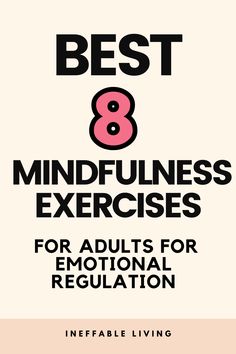 BEST
8
MINDFULNESS EXERCISES

FOR ADULTS FOR EMOTIONAL REGULATION

INEFFABLE LIVING